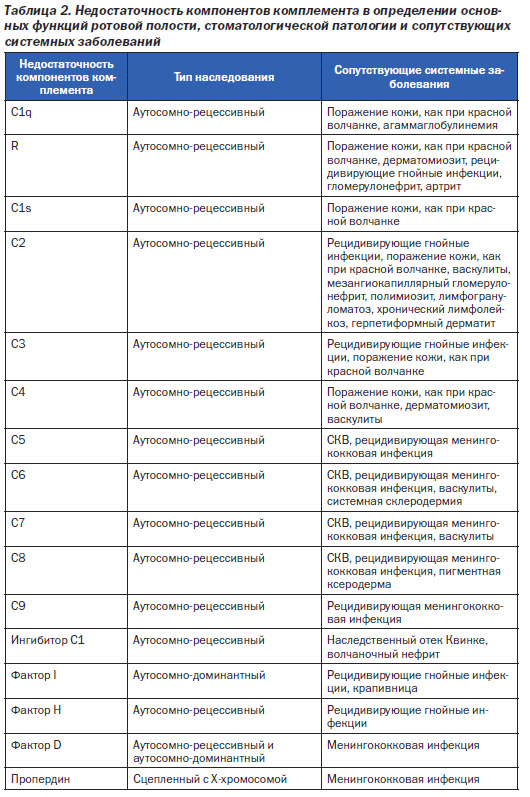 Таблица 2. Недостаточность компонентов комплемента в определении основных функций ротовой полости, стоматологической патологии и сопутствующих системных заболеваний

| Недостаточность компонентов комплемента | Тип наследования | Сопутствующие системные заболевания |
|---|---|---|
| C1q | Аутосомно-рецессивный | Поражение кожи, как при красной волчанке, агаммаглобулинемия |
| R | Аутосомно-рецессивный | Поражение кожи, как при красной волчанке, дерматомиозит, рецидивирующие гнойные инфекции, гломерулонефрит, артрит |
| C1s | Аутосомно-рецессивный | Поражение кожи, как при красной волчанке |
| C2 | Аутосомно-рецессивный | Рецидивирующие гнойные инфекции, поражение кожи, как при красной волчанке, васкулиты, мезангиокапиллярный гломерулонефрит, полимиозит, лимфогрануломатоз, хронический лимфолейкоз, герпетиформный дерматит |
| C3 | Аутосомно-рецессивный | Рецидивирующие гнойные инфекции, поражение кожи, как при красной волчанке |
| C4 | Аутосомно-рецессивный | Поражение кожи, как при красной волчанке, дерматомиозит, васкулиты |
| C5 | Аутосомно-рецессивный | СКВ, рецидивирующая менингококковая инфекция |
| C6 | Аутосомно-рецессивный | СКВ, рецидивирующая менингококковая инфекция, васкулиты, системная склеродермия |
| C7 | Аутосомно-рецессивный | СКВ, рецидивирующая менингококковая инфекция, васкулиты |
| C8 | Аутосомно-рецессивный | СКВ, рецидивирующая менингококковая инфекция, пигментная ксеродерма |
| C9 | Аутосомно-рецессивный | Рецидивирующая менингококковая инфекция |
| Ингибитор C1 | Аутосомно-рецессивный | Наследственный отек Квинке, волчаночный нефрит |
| Фактор I | Аутосомно-доминантный | Рецидивирующие гнойные инфекции, крапивница |
| Фактор H | Аутосомно-рецессивный | Рецидивирующие гнойные инфекции |
| Фактор D | Аутосомно-рецессивный и аутосомно-доминантный | Менингококковая инфекция |
| Пропердин | Сцепленный с X-хромосомой | Менингококковая инфекция |